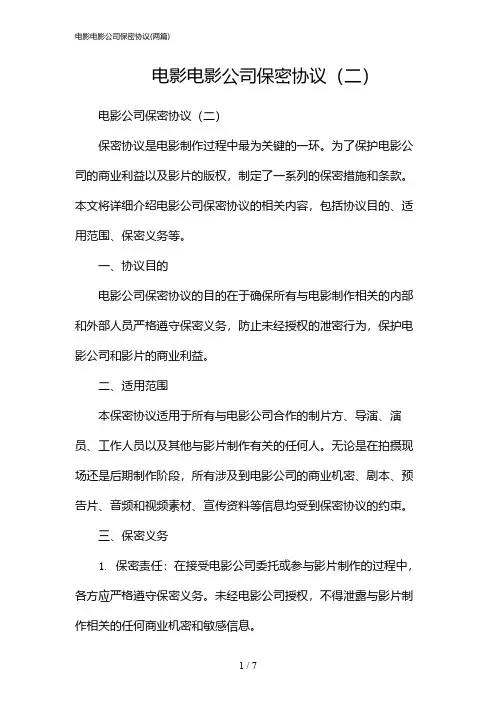 电影电影公司保密协议(两篇)

电影电影公司保密协议（二）

电影公司保密协议（二）

保密协议是电影制作过程中最为关键的一环。为了保护电影公司的商业利益以及影片的版权，制定了一系列的保密措施和条款。本文将详细介绍电影公司保密协议的相关内容，包括协议目的、适用范围、保密义务等。

一、协议目的

电影公司保密协议的目的在于确保所有与电影制作相关的内部和外部人员严格遵守保密义务，防止未经授权的泄密行为，保护电影公司和影片的商业利益。

二、适用范围

本保密协议适用于所有与电影公司合作的制片方、导演、演员、工作人员以及其他与影片制作有关的任何人。无论是在拍摄现场还是后期制作阶段，所有涉及到电影公司的商业机密、剧本、预告片、音频和视频素材、宣传资料等信息均受到保密协议的约束。

三、保密义务

1. 保密责任：在接受电影公司委托或参与影片制作的过程中，各方应严格遵守保密义务。未经电影公司授权，不得泄露与影片制作相关的任何商业机密和敏感信息。

1 / 7